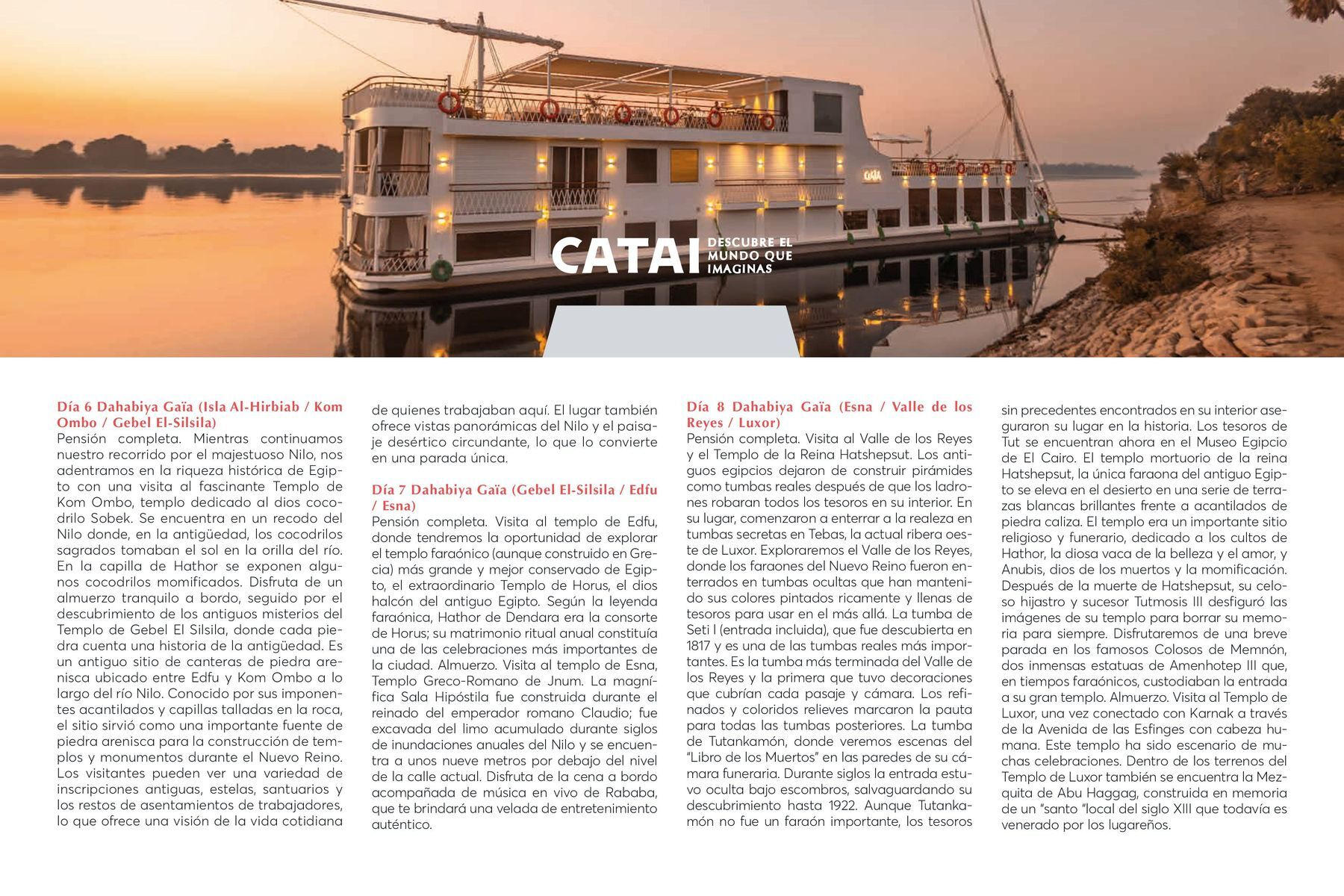 GAÏA

CATAI DESCUBRE EL MUNDO QUE IMAGINAS

Día 6 Dahabiya Gaïa (Isla Al-Hirbiab / Kom Ombo / Gebel El-Silsila)
Pensión completa. Mientras continuamos nuestro recorrido por el majestuoso Nilo, nos adentramos en la riqueza histórica de Egipto con una visita al fascinante Templo de Kom Ombo, templo dedicado al dios cocodrilo Sobek. Se encuentra en un recodo del Nilo donde, en la antigüedad, los cocodrilos sagrados tomaban el sol en la orilla del río. En la capilla de Hathor se exponen algunos cocodrilos momificados. Disfruta de un almuerzo tranquilo a bordo, seguido por el descubrimiento de los antiguos misterios del Templo de Gebel El Silsila, donde cada piedra cuenta una historia de la antigüedad. Es un antiguo sitio de canteras de piedra arenisca ubicado entre Edfu y Kom Ombo a lo largo del río Nilo. Conocido por sus imponentes acantilados y capillas talladas en la roca, el sitio sirvió como una importante fuente de piedra arenisca para la construcción de templos y monumentos durante el Nuevo Reino. Los visitantes pueden ver una variedad de inscripciones antiguas, estelas, santuarios y los restos de asentamientos de trabajadores, lo que ofrece una visión de la vida cotidiana de quienes trabajaban aquí. El lugar también ofrece vistas panorámicas del Nilo y el paisaje desértico circundante, lo que lo convierte en una parada única.

Día 7 Dahabiya Gaïa (Gebel El-Silsila / Edfu / Esna)
Pensión completa. Visita al templo de Edfu, donde tendremos la oportunidad de explorar el templo faraónico (aunque construido en Grecia) más grande y mejor conservado de Egipto, el extraordinario Templo de Horus, el dios halcón del antiguo Egipto. Según la leyenda faraónica, Hathor de Dendara era la consorte de Horus; su matrimonio ritual anual constituía una de las celebraciones más importantes de la ciudad. Almuerzo. Visita al templo de Esna, Templo Greco-Romano de Jnum. La magnífica Sala Hipóstila fue construida durante el reinado del emperador romano Claudio; fue excavada del limo acumulado durante siglos de inundaciones anuales del Nilo y se encuentra a unos nueve metros por debajo del nivel de la calle actual. Disfruta de la cena a bordo acompañada de música en vivo de Rababa, que te brindará una velada de entretenimiento auténtico.

Día 8 Dahabiya Gaïa (Esna / Valle de los Reyes / Luxor)
Pensión completa. Visita al Valle de los Reyes y el Templo de la Reina Hatshepsut. Los antiguos egipcios dejaron de construir pirámides como tumbas reales después de que los ladrones robaran todos los tesoros en su interior. En su lugar, comenzaron a enterrar a la realeza en tumbas secretas en Tebas, la actual ribera oeste de Luxor. Exploraremos el Valle de los Reyes, donde los faraones del Nuevo Reino fueron enterrados en tumbas ocultas que han mantenido sus colores pintados ricamente y llenas de tesoros para usar en el más allá. La tumba de Seti I (entrada incluida), que fue descubierta en 1817 y es una de las tumbas reales más importantes. Es la tumba más terminada del Valle de los Reyes y la primera que tuvo decoraciones que cubrían cada pasaje y cámara. Los refinados y coloridos relieves marcaron la pauta para todas las tumbas posteriores. La tumba de Tutankamón, donde veremos escenas del "Libro de los Muertos" en las paredes de su cámara funeraria. Durante siglos la entrada estuvo oculta bajo escombros, salvaguardando su descubrimiento hasta 1922. Aunque Tutankamón no fue un faraón importante, los tesoros sin precedentes encontrados en su interior aseguraron su lugar en la historia. Los tesoros de Tut se encuentran ahora en el Museo Egipcio de El Cairo. El templo mortuorio de la reina Hatshepsut, la única faraona del antiguo Egipto se eleva en el desierto en una serie de terrazas blancas brillantes frente a acantilados de piedra caliza. El templo era un importante sitio religioso y funerario, dedicado a los cultos de Hathor, la diosa vaca de la belleza y el amor, y Anubis, dios de los muertos y la momificación. Después de la muerte de Hatshepsut, su celoso hijastro y sucesor Tutmosis III desfiguró las imágenes de su templo para borrar su memoria para siempre. Disfrutaremos de una breve parada en los famosos Colosos de Memnón, dos inmensas estatuas de Amenhotep III que, en tiempos faraónicos, custodiaban la entrada a su gran templo. Almuerzo. Visita al Templo de Luxor, una vez conectado con Karnak a través de la Avenida de las Esfinges con cabeza humana. Este templo ha sido escenario de muchas celebraciones. Dentro de los terrenos del Templo de Luxor también se encuentra la Mezquita de Abu Haggag, construida en memoria de un "santo "local del siglo XIII que todavía es venerado por los lugareños.